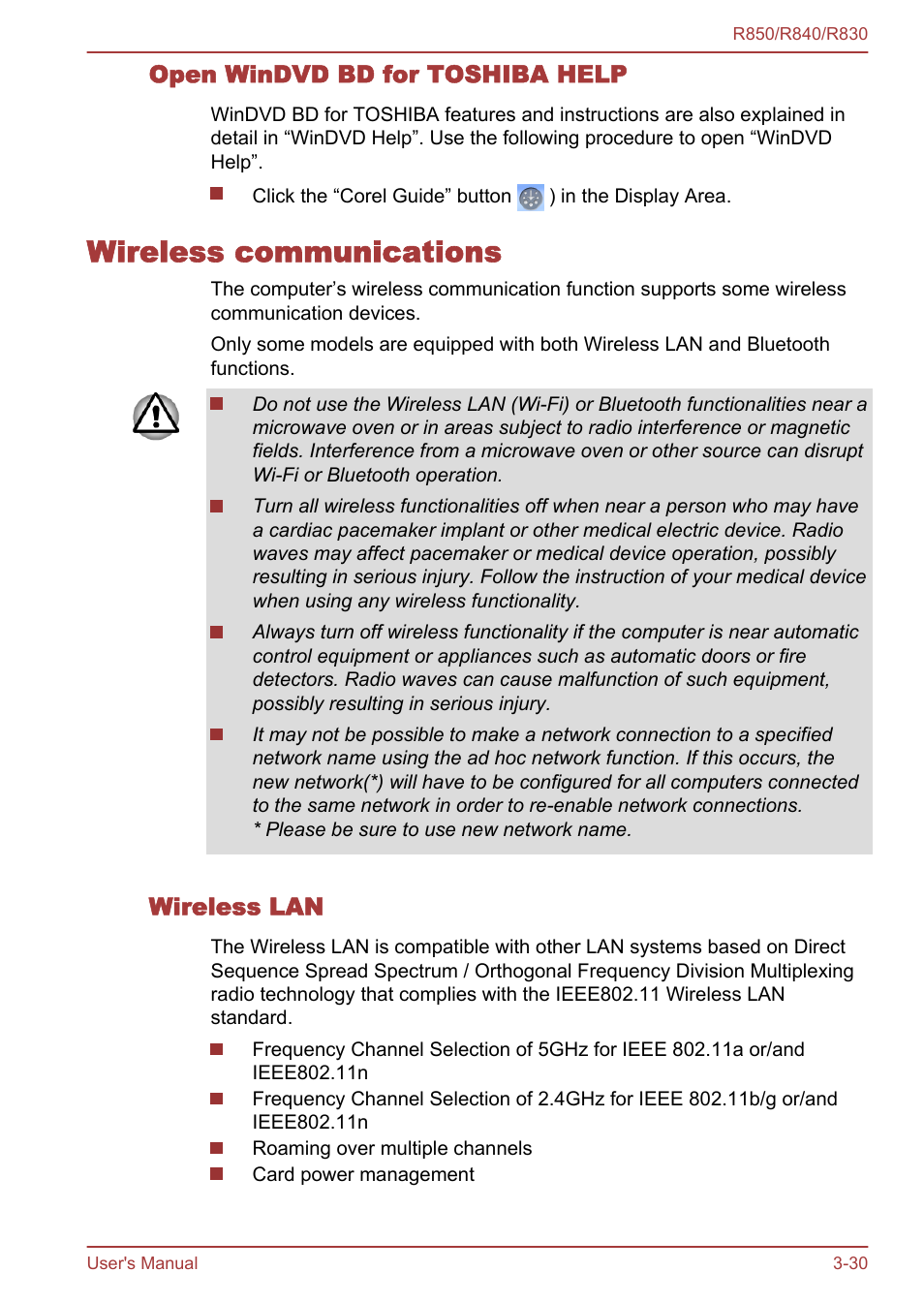 R850/R840/R830

Open WinDVD BD for TOSHIBA HELP

WinDVD BD for TOSHIBA features and instructions are also explained in detail in “WinDVD Help”. Use the following procedure to open “WinDVD Help”.

Click the “Corel Guide” button ) in the Display Area.

Wireless communications

The computer’s wireless communication function supports some wireless communication devices.

Only some models are equipped with both Wireless LAN and Bluetooth functions.

Do not use the Wireless LAN (Wi-Fi) or Bluetooth functionalities near a microwave oven or in areas subject to radio interference or magnetic fields. Interference from a microwave oven or other source can disrupt Wi-Fi or Bluetooth operation.

Turn all wireless functionalities off when near a person who may have a cardiac pacemaker implant or other medical electric device. Radio waves may affect pacemaker or medical device operation, possibly resulting in serious injury. Follow the instruction of your medical device when using any wireless functionality.

Always turn off wireless functionality if the computer is near automatic control equipment or appliances such as automatic doors or fire detectors. Radio waves can cause malfunction of such equipment, possibly resulting in serious injury.

It may not be possible to make a network connection to a specified network name using the ad hoc network function. If this occurs, the new network(*) will have to be configured for all computers connected to the same network in order to re-enable network connections.
* Please be sure to use new network name.

Wireless LAN

The Wireless LAN is compatible with other LAN systems based on Direct Sequence Spread Spectrum / Orthogonal Frequency Division Multiplexing radio technology that complies with the IEEE802.11 Wireless LAN standard.

Frequency Channel Selection of 5GHz for IEEE 802.11a or/and IEEE802.11n

Frequency Channel Selection of 2.4GHz for IEEE 802.11b/g or/and IEEE802.11n

Roaming over multiple channels

Card power management

User's Manual 3-30